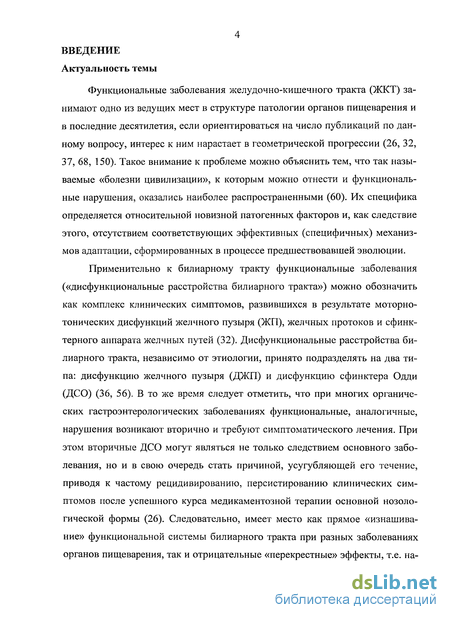 4

ВВЕДЕНИЕ

Актуальность темы

Функциональные заболевания желудочно-кишечного тракта (ЖКТ) занимают одно из ведущих мест в структуре патологии органов пищеварения и в последние десятилетия, если ориентироваться на число публикаций по данному вопросу, интерес к ним нарастает в геометрической прогрессии (26, 32, 37, 68, 150). Такое внимание к проблеме можно объяснить тем, что так называемые «болезни цивилизации», к которым можно отнести и функциональные нарушения, оказались наиболее распространенными (60). Их специфика определяется относительной новизной патогенных факторов и, как следствие этого, отсутствием соответствующих эффективных (специфичных) механизмов адаптации, сформированных в процессе предшествовавшей эволюции.

Применительно к билиарному тракту функциональные заболевания («дисфункциональные расстройства билиарного тракта») можно обозначить как комплекс клинических симптомов, развившихся в результате моторно-тонических дисфункций желчного пузыря (ЖП), желчных протоков и сфинктерного аппарата желчных путей (32). Дисфункциональные расстройства билиарного тракта, независимо от этиологии, принято подразделять на два типа: дисфункцию желчного пузыря (ДЖП) и дисфункцию сфинктера Одди (ДСО) (36, 56). В то же время следует отметить, что при многих органических гастроэнтерологических заболеваниях функциональные, аналогичные, нарушения возникают вторично и требуют симптоматического лечения. При этом вторичные ДСО могут являться не только следствием основного заболевания, но и в свою очередь стать причиной, усугубляющей его течение, приводя к частому рецидивированию, персистированию клинических симптомов после успешного курса медикаментозной терапии основной нозологической формы (26). Следовательно, имеет место как прямое «изнашивание» функциональной системы билиарного тракта при разных заболеваниях органов пищеварения, так и отрицательные «перекрестные» эффекты, т.е. на-

dsLib.net
библиотека диссертаций